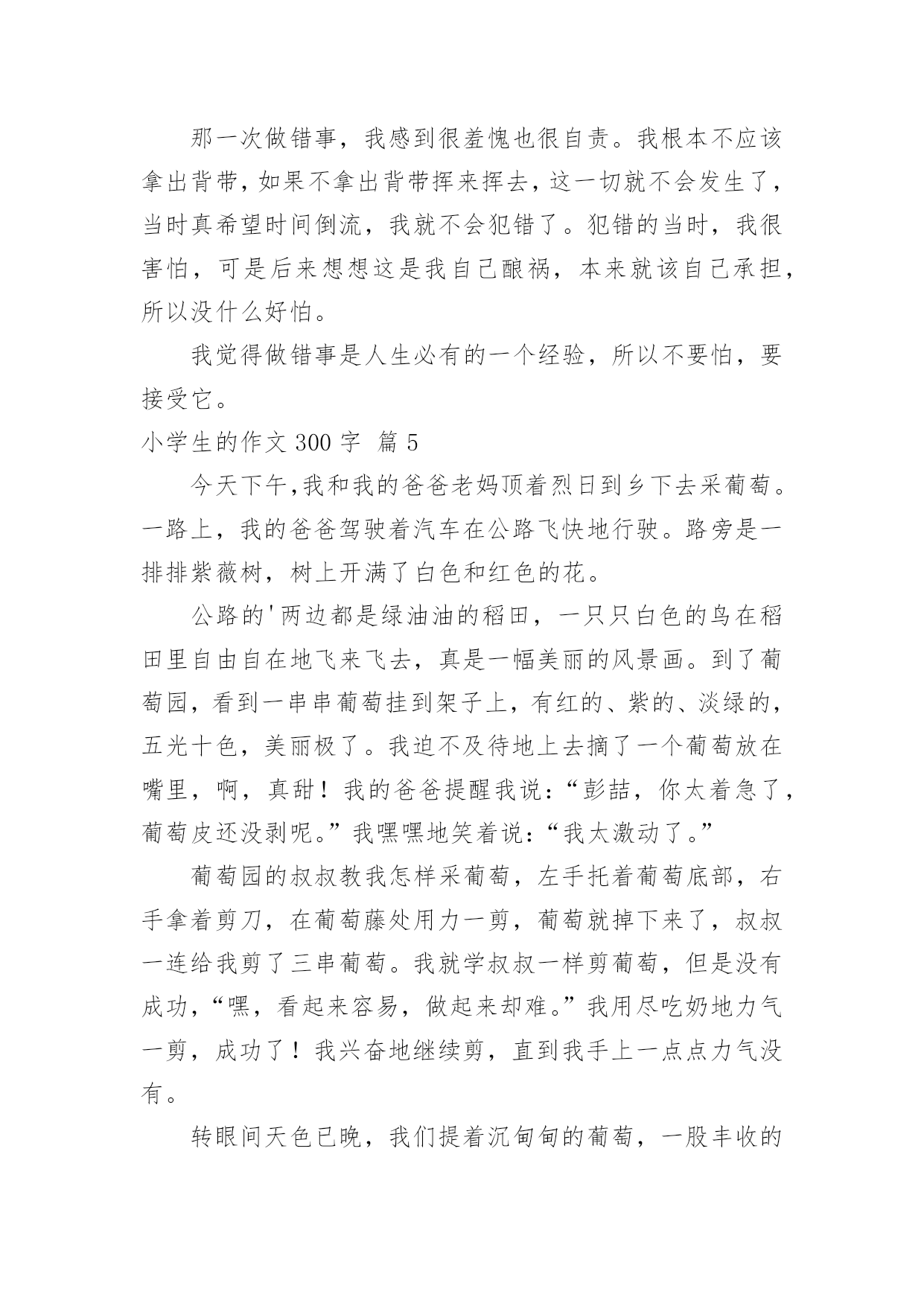 那一次做错事，我感到很羞愧也很自责。我根本不应该拿出背带，如果不拿出背带挥来挥去，这一切就不会发生了，当时真希望时间倒流，我就不会犯错了。犯错的当时，我很害怕，可是后来想想这是我自己酿祸，本来就该自己承担，所以没什么好怕。

我觉得做错事是人生必有的一个经验，所以不要怕，要接受它。

小学生的作文 300 字 篇 5

今天下午,我和我的爸爸老妈顶着烈日到乡下去采葡萄。一路上，我的爸爸驾驶着汽车在公路飞快地行驶。路旁是一排排紫薇树，树上开满了白色和红色的花。

公路的'两边都是绿油油的稻田，一只只白色的鸟在稻田里自由自在地飞来飞去，真是一幅美丽的风景画。到了葡萄园，看到一串串葡萄挂到架子上，有红的、紫的、淡绿的，五光十色，美丽极了。我迫不及待地上去摘了一个葡萄放在嘴里，啊，真甜！我的爸爸提醒我说:“彭喆，你太着急了，葡萄皮还没剥呢。”我嘿嘿地笑着说:“我太激动了。”

葡萄园的叔叔教我怎样采葡萄，左手托着葡萄底部，右手拿着剪刀，在葡萄藤处用力一剪，葡萄就掉下来了，叔叔一连给我剪了三串葡萄。我就学叔叔一样剪葡萄，但是没有成功,“嘿，看起来容易，做起来却难。”我用尽吃奶地力气一剪，成功了！我兴奋地继续剪，直到我手上一点点力气没有。

转眼间天色已晚，我们提着沉甸甸的葡萄，一股丰收的